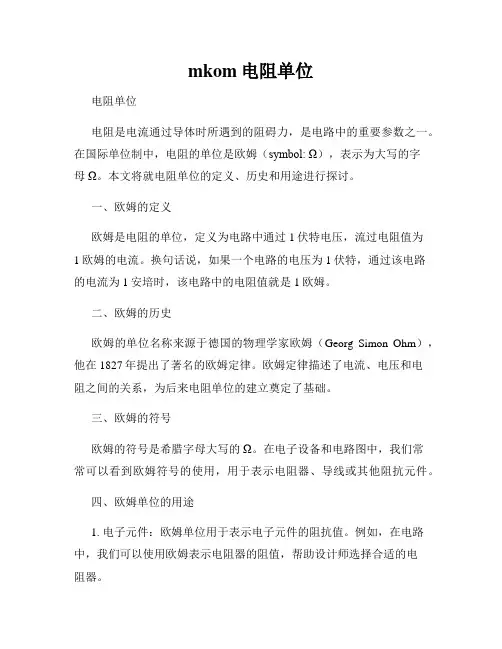 mkom 电阻单位

电阻单位

电阻是电流通过导体时所遇到的阻碍力，是电路中的重要参数之一。在国际单位制中，电阻的单位是欧姆（symbol: Ω），表示为大写的字母 Ω。本文将就电阻单位的定义、历史和用途进行探讨。

一、欧姆的定义

欧姆是电阻的单位，定义为电路中通过 1 伏特电压，流过电阻值为 1 欧姆的电流。换句话说，如果一个电路的电压为 1 伏特，通过该电路的电流为 1 安培时，该电路中的电阻值就是 1 欧姆。

二、欧姆的历史

欧姆的单位名称来源于德国的物理学家欧姆（Georg Simon Ohm），他在 1827 年提出了著名的欧姆定律。欧姆定律描述了电流、电压和电阻之间的关系，为后来电阻单位的建立奠定了基础。

三、欧姆的符号

欧姆的符号是希腊字母大写的 Ω。在电子设备和电路图中，我们常常可以看到欧姆符号的使用，用于表示电阻器、导线或其他阻抗元件。

四、欧姆单位的用途

1. 电子元件：欧姆单位用于表示电子元件的阻抗值。例如，在电路中，我们可以使用欧姆表示电阻器的阻值，帮助设计师选择合适的电阻器。